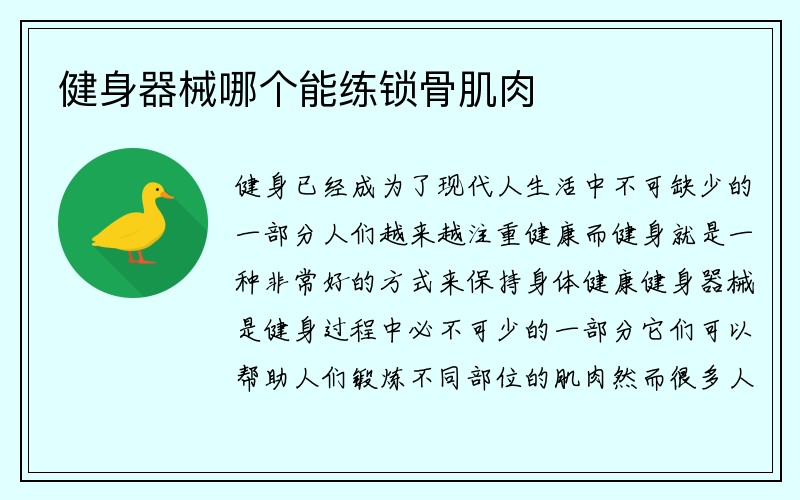 健身器械哪个能练锁骨肌肉

健身已经成为了现代人生活中不可缺少的一部分人们越来越注重健康而健身就是一种非常好的方式来保持身体健康健身器械是健身过程中必不可少的一部分它们可以帮助人们锻炼不同部位的肌肉然而很多人